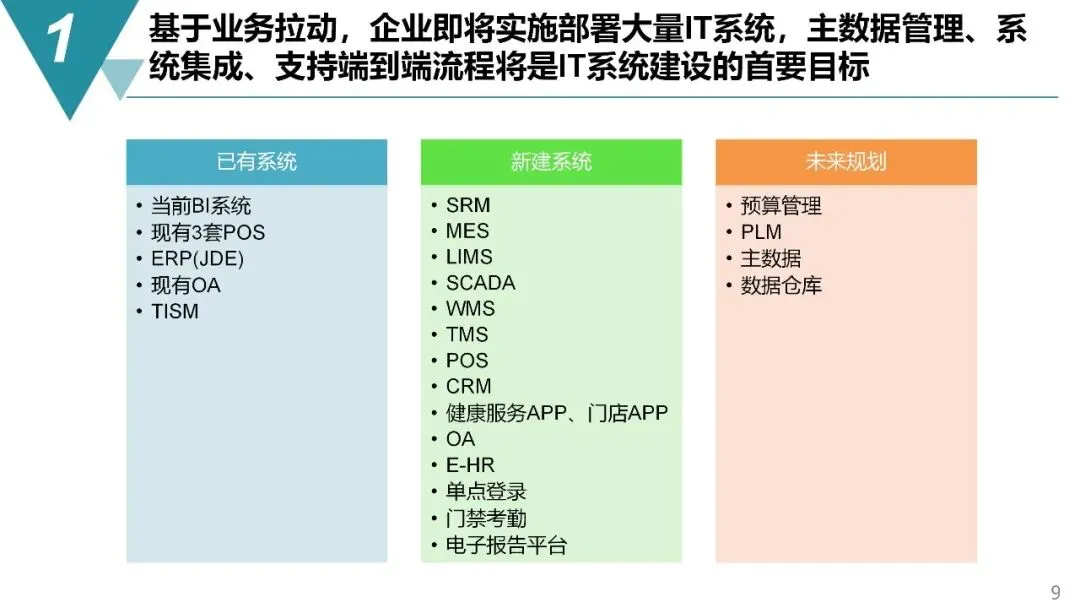 1

基于业务拉动，企业即将实施部署大量IT系统，主数据管理、系统集成、支持端到端流程将是IT系统建设的首要目标

已有系统

• 当前BI系统
• 现有3套POS
• ERP(JDE)
• 现有OA
• TISM

新建系统

• SRM
• MES
• LIMS
• SCADA
• WMS
• TMS
• POS
• CRM
• 健康服务APP、门店APP
• OA
• E-HR
• 单点登录
• 门禁考勤
• 电子报告平台

未来规划

• 预算管理
• PLM
• 主数据
• 数据仓库

9